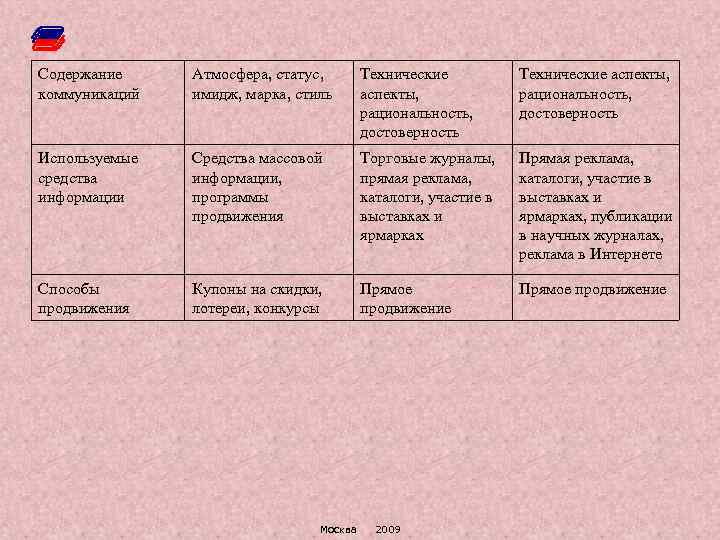 | Содержание коммуникаций | Атмосфера, статус, имидж, марка, стиль | Технические аспекты, рациональность, достоверность | Технические аспекты, рациональность, достоверность |
|---|---|---|---|
| Используемые средства информации | Средства массовой информации, программы продвижения | Торговые журналы, прямая реклама, каталоги, участие в выставках и ярмарках | Прямая реклама, каталоги, участие в выставках и ярмарках, публикации в научных журналах, реклама в Интернете |
| Способы продвижения | Купоны на скидки, лотереи, конкурсы | Прямое продвижение | Прямое продвижение |

Москва 2009